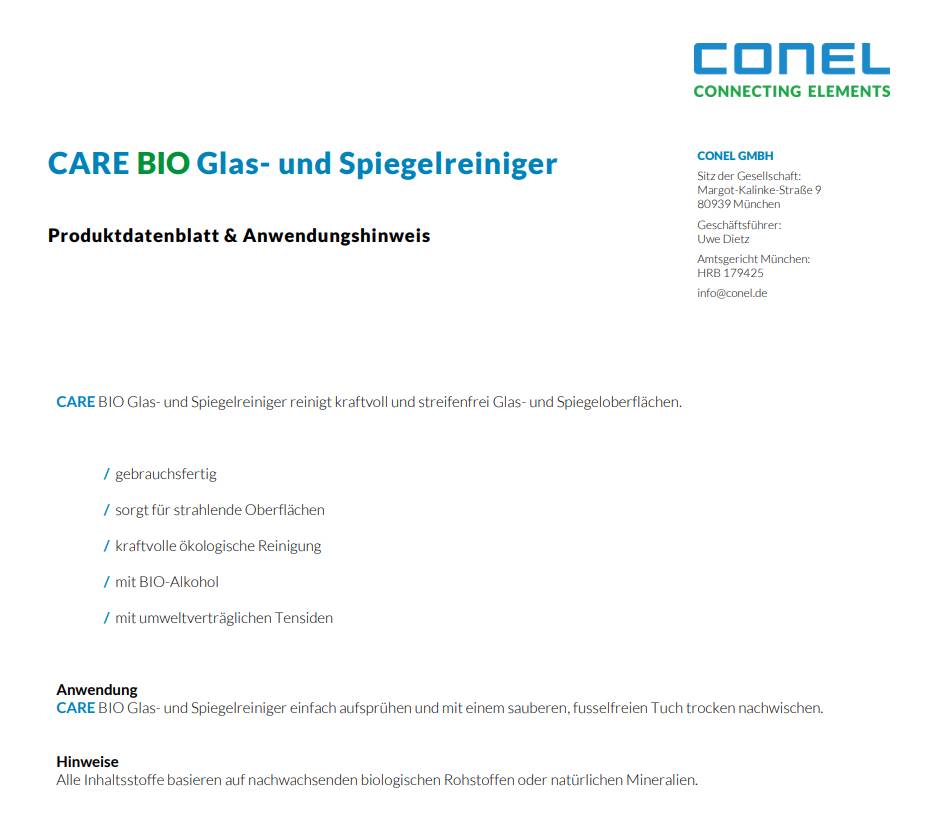 CONEL
CONNECTING ELEMENTS

CARE BIO Glas- und Spiegelreiniger

Produktdatenblatt & Anwendungshinweis

CONEL GMBH

Sitz der Gesellschaft:
Margot-Kalinke-Straße 9
80939 München

Geschäftsführer:
Uwe Dietz

Amtsgericht München:
HRB 179425

info@conel.de

CARE BIO Glas- und Spiegelreiniger reinigt kraftvoll und streifenfrei Glas- und Spiegeloberflächen.

/ gebrauchsfertig

/ sorgt für strahlende Oberflächen

/ kraftvolle ökologische Reinigung

/ mit BIO-Alkohol

/ mit umweltverträglichen Tensiden

Anwendung
CARE BIO Glas- und Spiegelreiniger einfach aufsprühen und mit einem sauberen, fusselfreien Tuch trocken nachwischen.

Hinweise
Alle Inhaltsstoffe basieren auf nachwachsenden biologischen Rohstoffen oder natürlichen Mineralien.